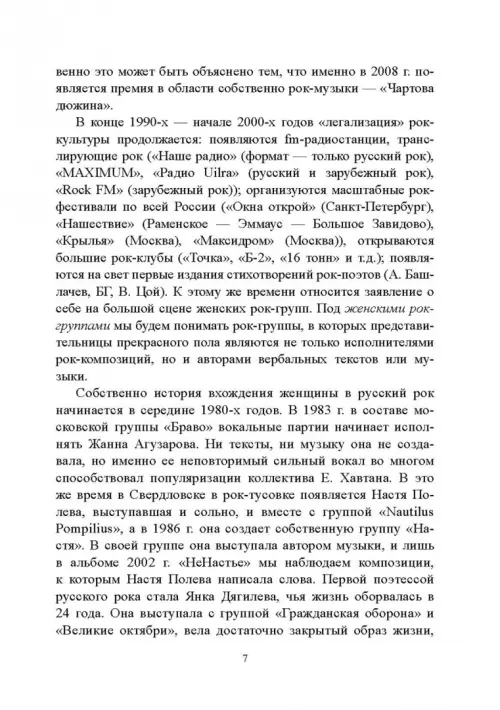 венно это может быть объяснено тем, что именно в 2008 г. появляется премия в области собственно рок-музыки — «Чартова дюжина».

В конце 1990-х — начале 2000-х годов «легализация» рок-культуры продолжается: появляются fm-радиостанции, транслирующие рок («Наше радио» (формат — только русский рок), «MAXIMUM», «Радио Uilra» (русский и зарубежный рок), «Rock FM» (зарубежный рок)); организуются масштабные рок-фестивали по всей России («Окна открой» (Санкт-Петербург), «Нашествие» (Раменское — Эммаус — Большое Завидово), «Крылья» (Москва), «Максидром» (Москва)), открываются большие рок-клубы («Точка», «Б-2», «16 тонн» и т.д.); появляются на свет первые издания стихотворений рок-поэтов (А. Башлачев, БГ, В. Цой). К этому же времени относится заявление о себе на большой сцене женских рок-групп. Под женскими рок-группами мы будем понимать рок-группы, в которых представительницы прекрасного пола являются не только исполнителями рок-композиций, но и авторами вербальных текстов или музыки.

Собственно история вхождения женщины в русский рок начинается в середине 1980-х годов. В 1983 г. в составе московской группы «Браво» вокальные партии начинает исполнять Жанна Агузарова. Ни тексты, ни музыку она не создавала, но именно ее неповторимый сильный вокал во многом способствовал популяризации коллектива Е. Хавтана. В это же время в Свердловске в рок-тусовке появляется Настя Полева, выступавшая и сольно, и вместе с группой «Nautilus Pompilius», а в 1986 г. она создает собственную группу «Настя». В своей группе она выступала автором музыки, и лишь в альбоме 2002 г. «НеНастье» мы наблюдаем композиции, к которым Настя Полева написала слова. Первой поэтессой русского рока стала Янка Дягилева, чья жизнь оборвалась в 24 года. Она выступала с группой «Гражданская оборона» и «Великие октябри», вела достаточно закрытый образ жизни,

7